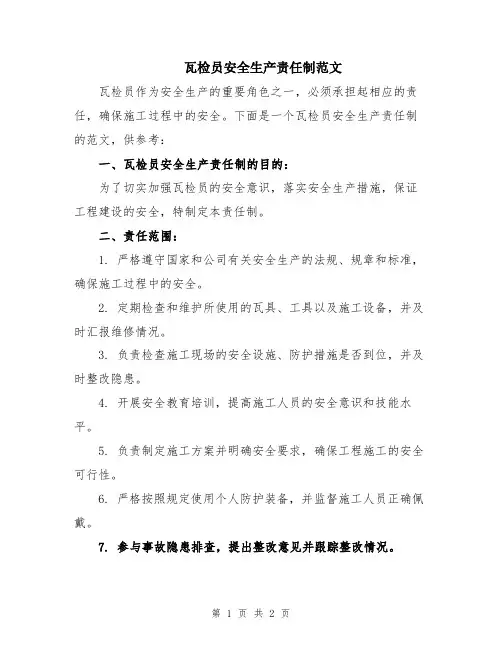 瓦检员安全生产责任制范文

瓦检员作为安全生产的重要角色之一，必须承担起相应的责任，确保施工过程中的安全。下面是一个瓦检员安全生产责任制的范文，供参考：

一、瓦检员安全生产责任制的目的：

为了切实加强瓦检员的安全意识，落实安全生产措施，保证工程建设的安全，特制定本责任制。

二、责任范围：

1. 严格遵守国家和公司有关安全生产的法规、规章和标准，确保施工过程中的安全。

2. 定期检查和维护所使用的瓦具、工具以及施工设备，并及时汇报维修情况。

3. 负责检查施工现场的安全设施、防护措施是否到位，并及时整改隐患。

4. 开展安全教育培训，提高施工人员的安全意识和技能水平。

5. 负责制定施工方案并明确安全要求，确保工程施工的安全可行性。

6. 严格按照规定使用个人防护装备，并监督施工人员正确佩戴。

7. 参与事故隐患排查，提出整改意见并跟踪整改情况。

第 1 页 共 2 页